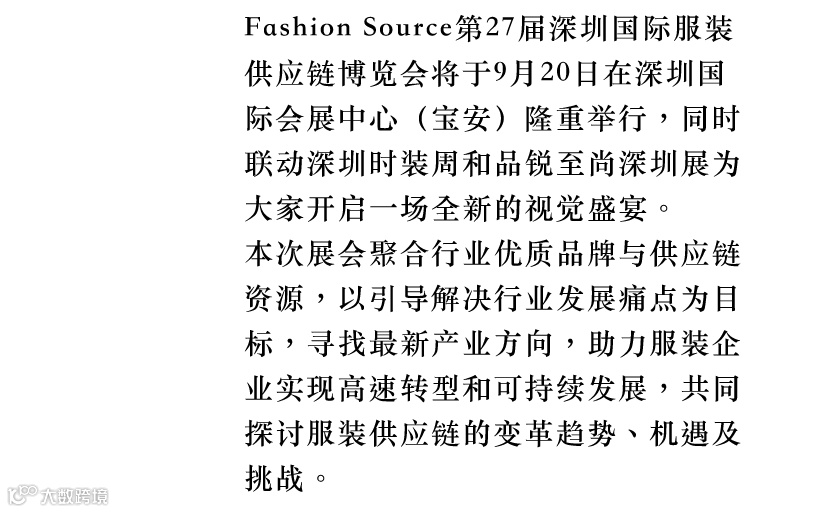 Fashion Source第27届深圳国际服装供应链博览会将于9月20日在深圳国际会展中心（宝安）隆重举行，同时联动深圳时装周和品锐至尚深圳展为大家开启一场全新的视觉盛宴。

本次展会聚合行业优质品牌与供应链资源，以引导解决行业发展痛点为目标，寻找最新产业方向，助力服装企业实现高速转型和可持续发展，共同探讨服装供应链的变革趋势、机遇及挑战。

大数跨境